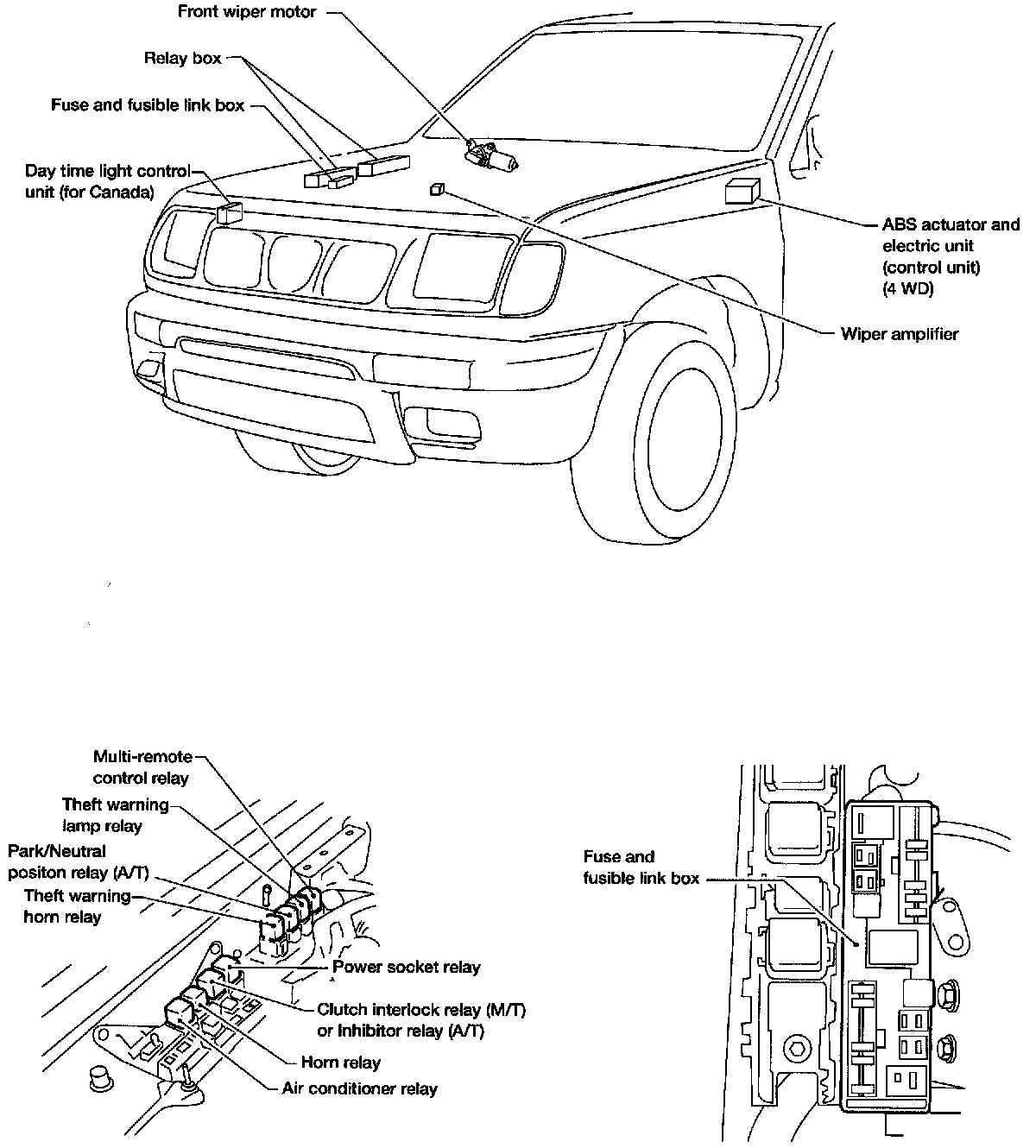 Front wiper motor

Relay box

Fuse and fusible link box

Day time light control unit (for Canada)

ABS actuator and electric unit (control unit) (4 WD)

Wiper amplifier

Multi-remote control relay

Theft warning lamp relay

Park/Neutral positon relay (A/T)

Theft warning horn relay

Power socket relay

Clutch interlock relay (M/T) or Inhibitor relay (A/T)

Horn relay

Air conditioner relay

Fuse and fusible link box